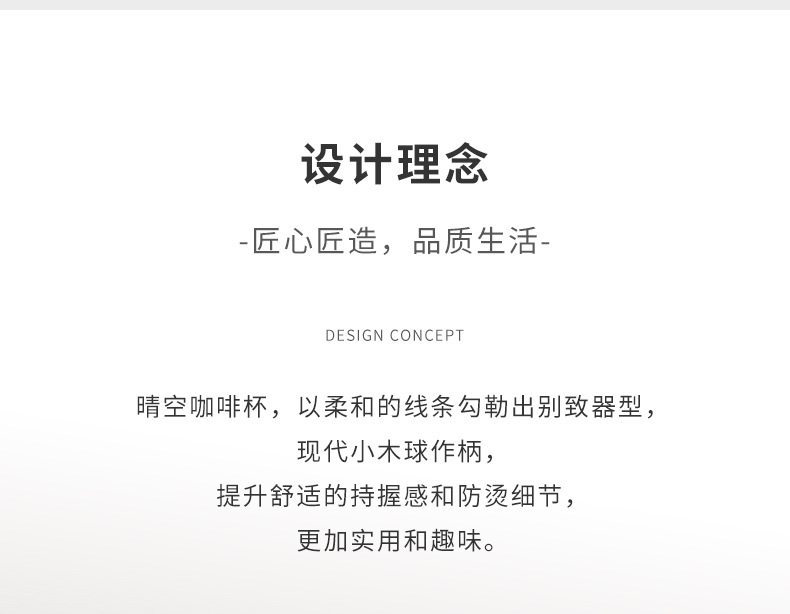 设计理念

-匠心匠造，品质生活-

DESIGN CONCEPT

晴空咖啡杯，以柔和的线条勾勒出别致器型，

现代小木球作柄，

提升舒适的持握感和防烫细节，

更加实用和趣味。